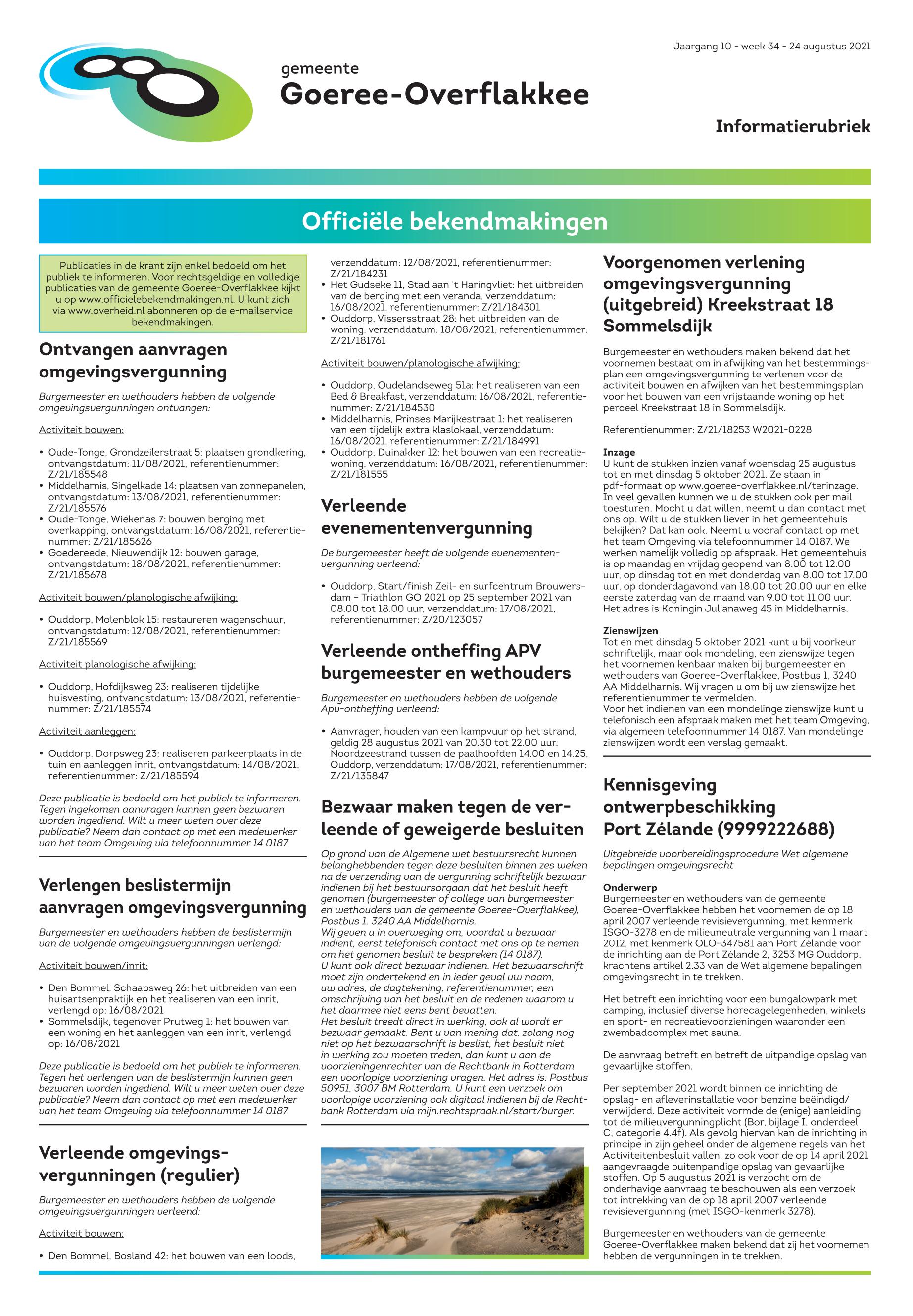 Jaargang 10 - week 34 - 24 augustus 2021

gemeente
Goeree-Overflakkee

Informatierubriek

Officiële bekendmakingen

Publicaties in de krant zijn enkel bedoeld om het publiek te informeren. Voor rechtsgeldige en volledige publicaties van de gemeente Goeree-Overflakkee kijkt u op www.officielebekendmakingen.nl. U kunt zich via www.overheid.nl abonneren op de e-mailservice bekendmakingen.

Ontvangen aanvragen omgevingsvergunning

Burgemeester en wethouders hebben de volgende omgevingsvergunningen ontvangen:

Activiteit bouwen:

• Oude-Tonge, Grondzeilerstraat 5: plaatsen grondkering, ontvangstdatum: 11/08/2021, referentienummer: Z/21/185548
• Middelharnis, Singelkade 14: plaatsen van zonnepanelen, ontvangstdatum: 13/08/2021, referentienummer: Z/21/185576
• Oude-Tonge, Wiekenas 7: bouwen berging met overkapping, ontvangstdatum: 16/08/2021, referentienummer: Z/21/185626
• Goedereede, Nieuwendijk 12: bouwen garage, ontvangstdatum: 18/08/2021, referentienummer: Z/21/185678

Activiteit bouwen/planologische afwijking:

• Ouddorp, Molenblok 15: restaureren wagenschuur, ontvangstdatum: 12/08/2021, referentienummer: Z/21/185569

Activiteit planologische afwijking:

• Ouddorp, Hofdijksweg 23: realiseren tijdelijke huisvesting, ontvangstdatum: 13/08/2021, referentienummer: Z/21/185574

Activiteit aanleggen:

• Ouddorp, Dorpsweg 23: realiseren parkeerplaats in de tuin en aanleggen inrit, ontvangstdatum: 14/08/2021, referentienummer: Z/21/185594

Deze publicatie is bedoeld om het publiek te informeren. Tegen ingekomen aanvragen kunnen geen bezwaren worden ingediend. Wilt u meer weten over deze publicatie? Neem dan contact op met een medewerker van het team Omgeving via telefoonnummer 14 0187.

Verlengen beslistermijn aanvragen omgevingsvergunning

Burgemeester en wethouders hebben de beslistermijn van de volgende omgevingsvergunningen verlengd:

Activiteit bouwen/inrit:

• Den Bommel, Schaapsweg 26: het uitbreiden van een huisartsenpraktijk en het realiseren van een inrit, verlengd op: 16/08/2021
• Sommelsdijk, tegenover Prutweg 1: het bouwen van een woning en het aanleggen van een inrit, verlengd op: 16/08/2021

Deze publicatie is bedoeld om het publiek te informeren. Tegen het verlengen van de beslistermijn kunnen geen bezwaren worden ingediend. Wilt u meer weten over deze publicatie? Neem dan contact op met een medewerker van het team Omgeving via telefoonnummer 14 0187.

Verleende omgevingsvergunningen (regulier)

Burgemeester en wethouders hebben de volgende omgevingsvergunningen verleend:

Activiteit bouwen:

• Den Bommel, Bosland 42: het bouwen van een loods, verzenddatum: 12/08/2021, referentienummer: Z/21/184231
• Het Gudseke 11, Stad aan 't Haringvliet: het uitbreiden van de berging met een veranda, verzenddatum: 16/08/2021, referentienummer: Z/21/184301
• Ouddorp, Vissersstraat 28: het uitbreiden van de woning, verzenddatum: 18/08/2021, referentienummer: Z/21/181761

Activiteit bouwen/planologische afwijking:

• Ouddorp, Oudelandseweg 51a: het realiseren van een Bed & Breakfast, verzenddatum: 16/08/2021, referentienummer: Z/21/184530
• Middelharnis, Prinses Marijkestraat 1: het realiseren van een tijdelijk extra klaslokaal, verzenddatum: 16/08/2021, referentienummer: Z/21/184991
• Ouddorp, Duinakker 12: het bouwen van een recreatiewoning, verzenddatum: 16/08/2021, referentienummer: Z/21/181555

Verleende evenementenvergunning

De burgemeester heeft de volgende evenementenvergunning verleend:

• Ouddorp, Start/finish Zeil- en surfcentrum Brouwersdam – Triathlon GO 2021 op 25 september 2021 van 08.00 tot 18.00 uur, verzenddatum: 17/08/2021, referentienummer: Z/20/123057

Verleende ontheffing APV burgemeester en wethouders

Burgemeester en wethouders hebben de volgende Apv-ontheffing verleend:

• Aanvrager, houden van een kampvuur op het strand, geldig 28 augustus 2021 van 20.30 tot 22.00 uur, Noordzeestrand tussen de paalhoofden 14.00 en 14.25, Ouddorp, verzenddatum: 17/08/2021, referentienummer: Z/21/135847

Bezwaar maken tegen de verleende of geweigerde besluiten

Op grond van de Algemene wet bestuursrecht kunnen belanghebbenden tegen deze besluiten binnen zes weken na de verzending van de vergunning schriftelijk bezwaar indienen bij het bestuursorgaan dat het besluit heeft genomen (burgemeester of college van burgemeester en wethouders van de gemeente Goeree-Overflakkee), Postbus 1, 3240 AA Middelharnis.
Wij geven u in overweging om, voordat u bezwaar indient, eerst telefonisch contact met ons op te nemen om het genomen besluit te bespreken (14 0187).
U kunt ook direct bezwaar indienen. Het bezwaarschrift moet zijn ondertekend en in ieder geval uw naam, uw adres, de dagtekening, referentienummer, een omschrijving van het besluit en de redenen waarom u het daarmee niet eens bent bevatten.
Het besluit treedt direct in werking, ook al wordt er bezwaar gemaakt. Bent u van mening dat, zolang nog niet op het bezwaarschrift is beslist, het besluit niet in werking zou moeten treden, dan kunt u aan de voorzieningenrechter van de Rechtbank in Rotterdam een voorlopige voorziening vragen. Het adres is: Postbus 50951, 3007 BM Rotterdam. U kunt een verzoek om voorlopige voorziening ook digitaal indienen bij de Rechtbank Rotterdam via mijn.rechtspraak.nl/start/burger.

Voorgenomen verlening omgevingsvergunning (uitgebreid) Kreekstraat 18 Sommelsdijk

Burgemeester en wethouders maken bekend dat het voornemen bestaat om in afwijking van het bestemmingsplan een omgevingsvergunning te verlenen voor de activiteit bouwen en afwijken van het bestemmingsplan voor het bouwen van een vrijstaande woning op het perceel Kreekstraat 18 in Sommelsdijk.

Referentienummer: Z/21/18253 W2021-0228

Inzage
U kunt de stukken inzien vanaf woensdag 25 augustus tot en met dinsdag 5 oktober 2021. Ze staan in pdf-formaat op www.goeree-overflakkee.nl/terinzage. In veel gevallen kunnen we u de stukken ook per mail toesturen. Mocht u dat willen, neemt u dan contact met ons op. Wilt u de stukken liever in het gemeentehuis bekijken? Dat kan ook. Neemt u vooraf contact op met het team Omgeving via telefoonnummer 14 0187. We werken namelijk volledig op afspraak. Het gemeentehuis is op maandag en vrijdag geopend van 8.00 tot 12.00 uur, op dinsdag tot en met donderdag van 8.00 tot 17.00 uur, op donderdagavond van 18.00 tot 20.00 uur en elke eerste zaterdag van de maand van 9.00 tot 11.00 uur. Het adres is Koningin Julianaweg 45 in Middelharnis.

Zienswijzen
Tot en met dinsdag 5 oktober 2021 kunt u bij voorkeur schriftelijk, maar ook mondeling, een zienswijze tegen het voornemen kenbaar maken bij burgemeester en wethouders van Goeree-Overflakkee, Postbus 1, 3240 AA Middelharnis. Wij vragen u om bij uw zienswijze het referentienummer te vermelden.
Voor het indienen van een mondelinge zienswijze kunt u telefonisch een afspraak maken met het team Omgeving, via algemeen telefoonnummer 14 0187. Van mondelinge zienswijzen wordt een verslag gemaakt.

Kennisgeving ontwerpbeschikking Port Zélande (9999222688)

Uitgebreide voorbereidingsprocedure Wet algemene bepalingen omgevingsrecht

Onderwerp
Burgemeester en wethouders van de gemeente Goeree-Overflakkee hebben het voornemen de op 18 april 2007 verleende revisievergunning, met kenmerk ISGO-3278 en de milieuneutrale vergunning van 1 maart 2012, met kenmerk OLO-347581 aan Port Zélande voor de inrichting aan de Port Zélande 2, 3253 MG Ouddorp, krachtens artikel 2.33 van de Wet algemene bepalingen omgevingsrecht in te trekken.

Het betreft een inrichting voor een bungalowpark met camping, inclusief diverse horecagelegenheden, winkels en sport- en recreatievoorzieningen waaronder een zwembadcomplex met sauna.

De aanvraag betreft en betreft de uitpandige opslag van gevaarlijke stoffen.

Per september 2021 wordt binnen de inrichting de opslag- en afleverinstallatie voor benzine beëindigd/verwijderd. Deze activiteit vormde de (enige) aanleiding tot de milieuvergunningplicht (Bor, bijlage I, onderdeel C, categorie 4.4f). Als gevolg hiervan kan de inrichting in principe in zijn geheel onder de algemene regels van het Activiteitenbesluit vallen, zo ook voor de op 14 april 2021 aangevraagde buitenpandige opslag van gevaarlijke stoffen. Op 5 augustus 2021 is verzocht om de onderhavige aanvraag te beschouwen als een verzoek tot intrekking van de op 18 april 2007 verleende revisievergunning (met ISGO-kenmerk 3278).

Burgemeester en wethouders van de gemeente Goeree-Overflakkee maken bekend dat zij het voornemen hebben de vergunningen in te trekken.